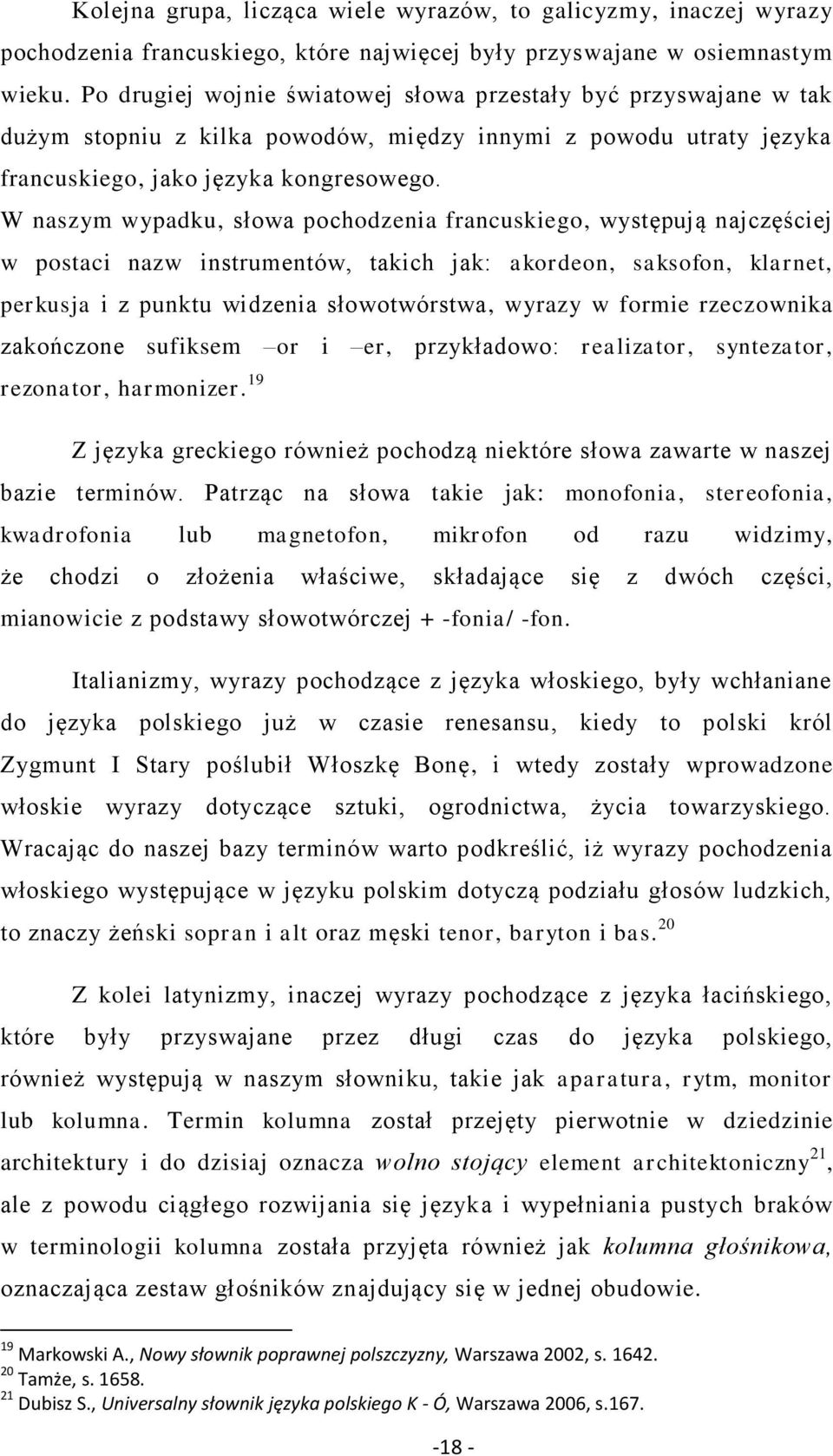 Kolejna grupa, licząca wiele wyrazów, to galicyzmy, inaczej wyrazy pochodzenia francuskiego, które najwięcej były przyswajane w osiemnastym wieku. Po drugiej wojnie światowej słowa przestały być przyswajane w tak dużym stopniu z kilka powodów, między innymi z powodu utraty języka francuskiego, jako języka kongresowego. W naszym wypadku, słowa pochodzenia francuskiego, występują najczęściej w postaci nazw instrumentów, takich jak: akordeon, saksofon, klarnet, perkusja i z punktu widzenia słowotwórstwa, wyrazy w formie rzeczownika zakończone sufiksem –or i –er, przykładowo: realizator, syntezator, rezonator, harmonizer.$^{19}$

Z języka greckiego również pochodzą niektóre słowa zawarte w naszej bazie terminów. Patrząc na słowa takie jak: monofonia, stereofonia, kwadrofonia lub magnetofon, mikrofon od razu widzimy, że chodzi o złożenia właściwe, składające się z dwóch części, mianowicie z podstawy słowotwórczej + -fonia/ -fon.

Italianizmy, wyrazy pochodzące z języka włoskiego, były wchłaniane do języka polskiego już w czasie renesansu, kiedy to polski król Zygmunt I Stary poślubił Włoszkę Bonę, i wtedy zostały wprowadzone włoskie wyrazy dotyczące sztuki, ogrodnictwa, życia towarzyskiego. Wracając do naszej bazy terminów warto podkreślić, iż wyrazy pochodzenia włoskiego występujące w języku polskim dotyczą podziału głosów ludzkich, to znaczy żeński sopran i alt oraz męski tenor, baryton i bas.$^{20}$

Z kolei latynizmy, inaczej wyrazy pochodzące z języka łacińskiego, które były przyswajane przez długi czas do języka polskiego, również występują w naszym słowniku, takie jak aparatura, rytm, monitor lub kolumna. Termin kolumna został przejęty pierwotnie w dziedzinie architektury i do dzisiaj oznacza wolno stojący element architektoniczny$^{21}$, ale z powodu ciągłego rozwijania się języka i wypełniania pustych braków w terminologii kolumna została przyjęta również jak kolumna głośnikowa, oznaczająca zestaw głośników znajdujący się w jednej obudowie.

$^{19}$ Markowski A., Nowy słownik poprawnej polszczyzny, Warszawa 2002, s. 1642.
$^{20}$ Tamże, s. 1658.
$^{21}$ Dubisz S., Universalny słownik języka polskiego K - Ó, Warszawa 2006, s.167.

-18 -